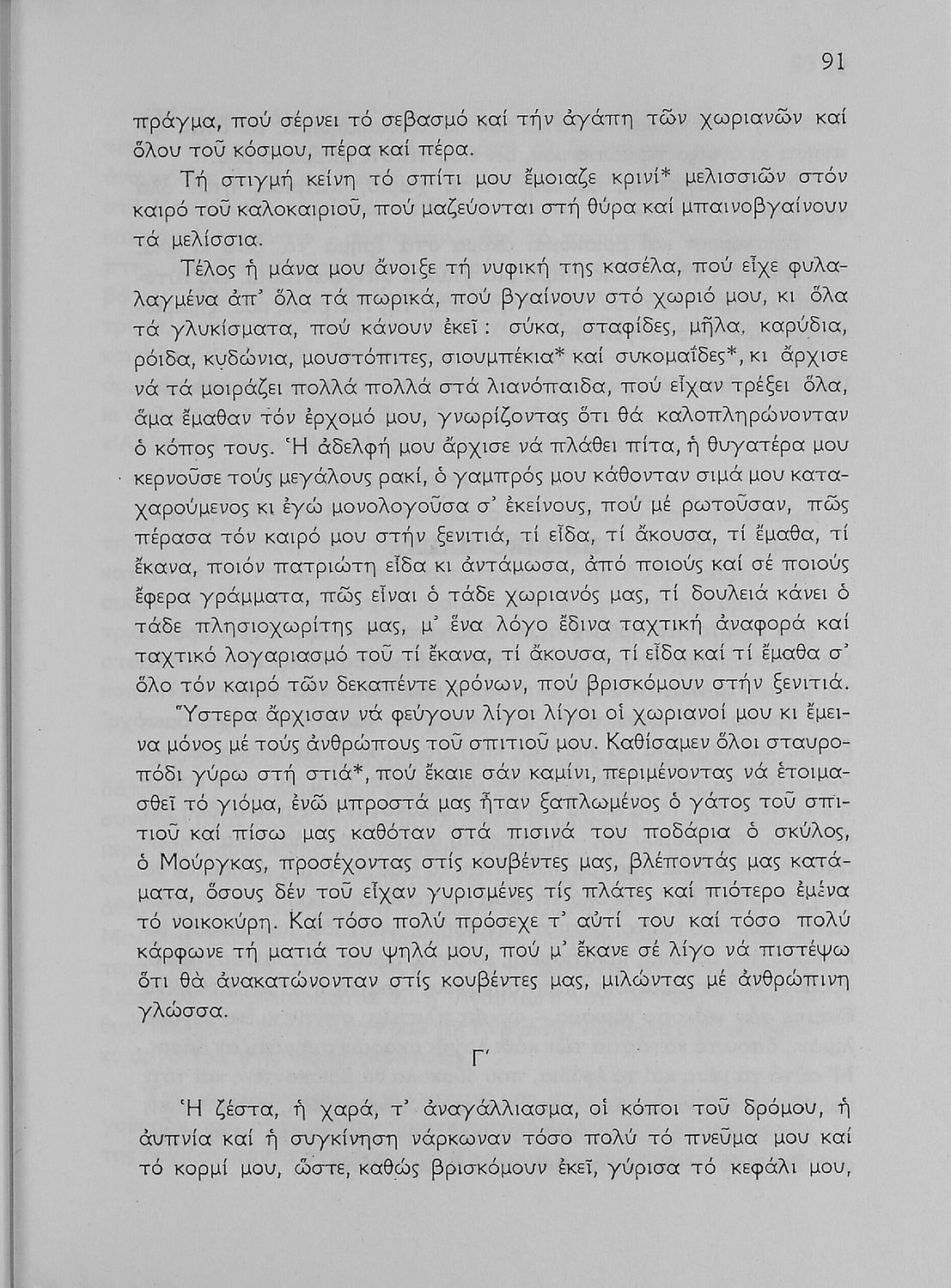 91

πράγμα, πού σέρνει τό σεβασμό καί τήν ἀγάπη τῶν χωριανῶν καί ὅλου τοῦ κόσμου, πέρα καί πέρα.

Τή στιγμή κείνη τό σπίτι μου ἔμοιαζε κρινί* μελισσιῶν στόν καιρό τοῦ καλοκαιριοῦ, πού μαζεύονται στή θύρα καί μπαινοβγαίνουν τά μελίσσια.

Τέλος ἡ μάνα μου ἄνοιξε τή νυφική της κασέλα, πού εἶχε φυλαλαγμένα ἀπ' ὅλα τά πωρικά, πού βγαίνουν στό χωριό μου, κι ὅλα τά γλυκίσματα, πού κάνουν ἐκεῖ: σύκα, σταφίδες, μῆλα, καρύδια, ρόιδα, κυδώνια, μουστόπιτες, σιουμπέκια* καί συκομαΐδες*, κι ἄρχισε νά τά μοιράζει πολλά πολλά στά λιανόπαιδα, πού εἶχαν τρέξει ὅλα, ἅμα ἔμαθαν τόν ἐρχομό μου, γνωρίζοντας ὅτι θά καλοπληρώνονταν ὁ κόπος τους. Ἡ ἀδελφή μου ἄρχισε νά πλάθει πίτα, ἡ θυγατέρα μου κερνοῦσε τούς μεγάλους ρακί, ὁ γαμπρός μου κάθονταν σιμά μου καταχαρούμενος κι ἐγώ μονολογοῦσα σ' ἐκείνους, πού μέ ρωτοῦσαν, πῶς πέρασα τόν καιρό μου στήν ξενιτιά, τί εἶδα, τί ἄκουσα, τί ἔμαθα, τί ἔκανα, ποιόν πατριώτη εἶδα κι ἀντάμωσα, ἀπό ποιούς καί σέ ποιούς ἔφερα γράμματα, πῶς εἶναι ὁ τάδε χωριανός μας, τί δουλειά κάνει ὁ τάδε πλησιοχωρίτης μας, μ' ἕνα λόγο ἔδινα ταχτική ἀναφορά καί ταχτικό λογαριασμό τοῦ τί ἔκανα, τί ἄκουσα, τί εἶδα καί τί ἔμαθα σ' ὅλο τόν καιρό τῶν δεκαπέντε χρόνων, πού βρισκόμουν στήν ξενιτιά.

Ὕστερα ἄρχισαν νά φεύγουν λίγοι λίγοι οἱ χωριανοί μου κι ἔμεινα μόνος μέ τούς ἀνθρώπους τοῦ σπιτιοῦ μου. Καθίσαμεν ὅλοι σταυροπόδι γύρω στή στιά*, πού ἔκαιε σάν καμίνι, περιμένοντας νά ἑτοιμασθεῖ τό γιόμα, ἐνῶ μπροστά μας ἦταν ξαπλωμένος ὁ γάτος τοῦ σπιτιοῦ καί πίσω μας καθόταν στά πισινά του ποδάρια ὁ σκύλος, ὁ Μούργκας, προσέχοντας στίς κουβέντες μας, βλέποντάς μας κατάματα, ὅσους δέν τοῦ εἶχαν γυρισμένες τίς πλάτες καί πιότερο ἐμένα τό νοικοκύρη. Καί τόσο πολύ πρόσεχε τ' αὐτί του καί τόσο πολύ κάρφωνε τή ματιά του ψηλά μου, πού μ' ἔκανε σέ λίγο νά πιστέψω ὅτι θά ἀνακατώνονταν στίς κουβέντες μας, μιλώντας μέ ἀνθρώπινη γλώσσα.

Γ'

Ἡ ζέστα, ἡ χαρά, τ' ἀναγάλλιασμα, οἱ κόποι τοῦ δρόμου, ἡ ἀυπνία καί ἡ συγκίνηση νάρκωναν τόσο πολύ τό πνεῦμα μου καί τό κορμί μου, ὥστε, καθώς βρισκόμουν ἐκεῖ, γύρισα τό κεφάλι μου,